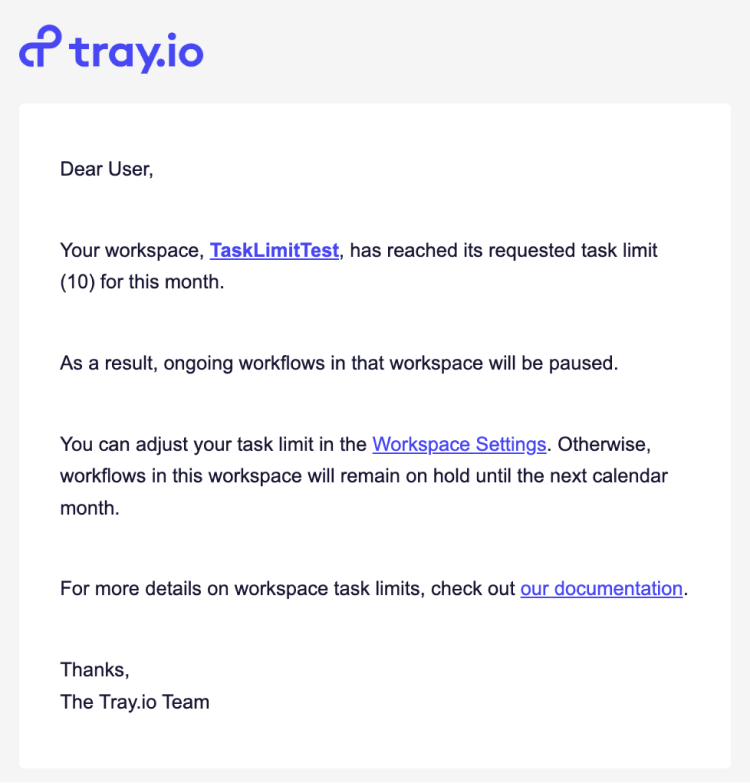 tray.io

Dear User,

Your workspace, TaskLimitTest, has reached its requested task limit (10) for this month.

As a result, ongoing workflows in that workspace will be paused.

You can adjust your task limit in the Workspace Settings. Otherwise, workflows in this workspace will remain on hold until the next calendar month.

For more details on workspace task limits, check out our documentation.

Thanks,
The Tray.io Team